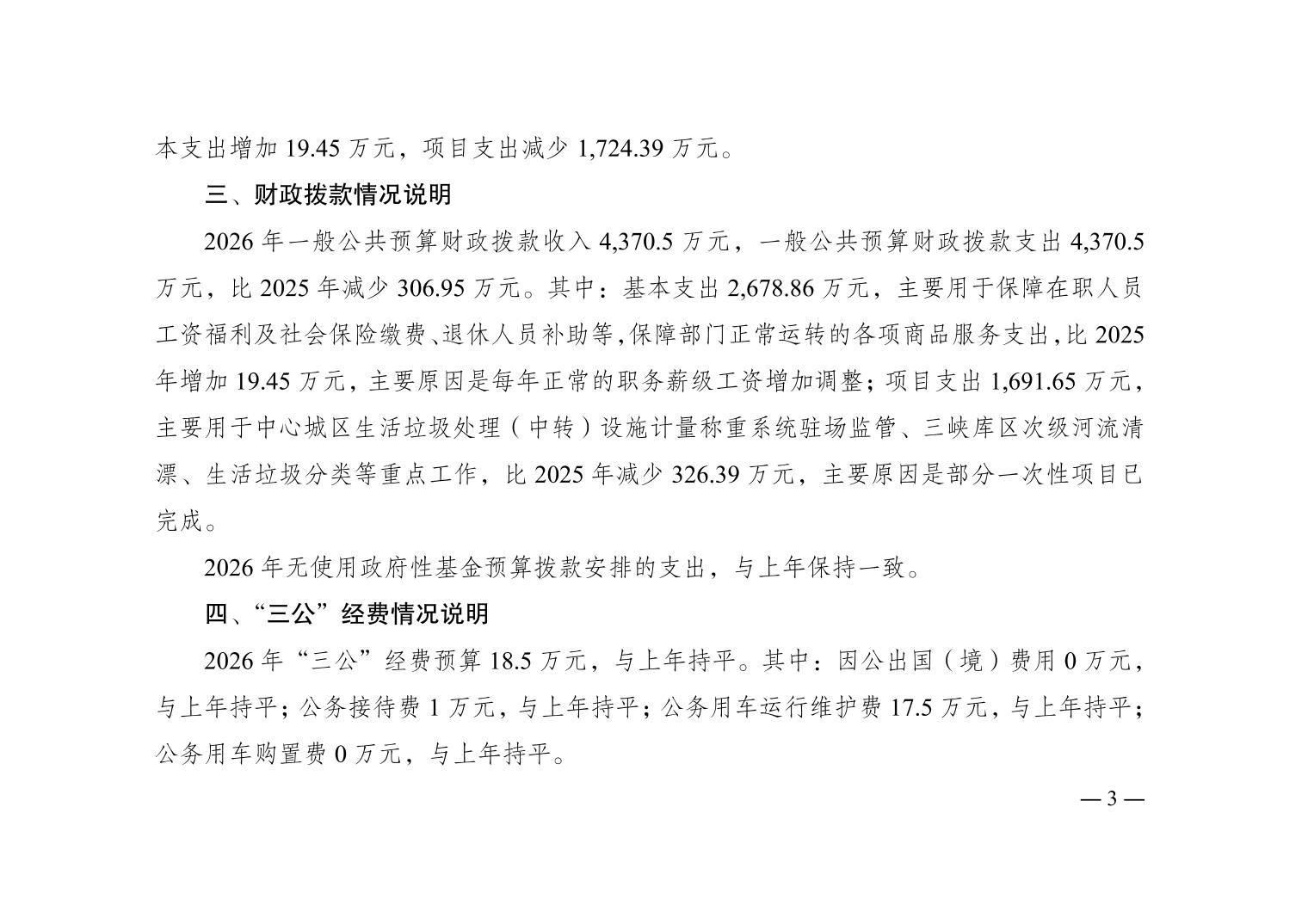 本支出增加 19.45 万元，项目支出减少 1,724.39 万元。

三、财政拨款情况说明

2026 年一般公共预算财政拨款收入 4,370.5 万元，一般公共预算财政拨款支出 4,370.5 万元，比 2025 年减少 306.95 万元。其中：基本支出 2,678.86 万元，主要用于保障在职人员工资福利及社会保险缴费、退休人员补助等，保障部门正常运转的各项商品服务支出，比 2025 年增加 19.45 万元，主要原因是每年正常的职务薪级工资增加调整；项目支出 1,691.65 万元，主要用于中心城区生活垃圾处理（中转）设施计量称重系统驻场监管、三峡库区次级河流清漂、生活垃圾分类等重点工作，比 2025 年减少 326.39 万元，主要原因是部分一次性项目已完成。

2026 年无使用政府性基金预算拨款安排的支出，与上年保持一致。

四、“三公”经费情况说明

2026 年“三公”经费预算 18.5 万元，与上年持平。其中：因公出国（境）费用 0 万元，与上年持平；公务接待费 1 万元，与上年持平；公务用车运行维护费 17.5 万元，与上年持平；公务用车购置费 0 万元，与上年持平。

— 3 —